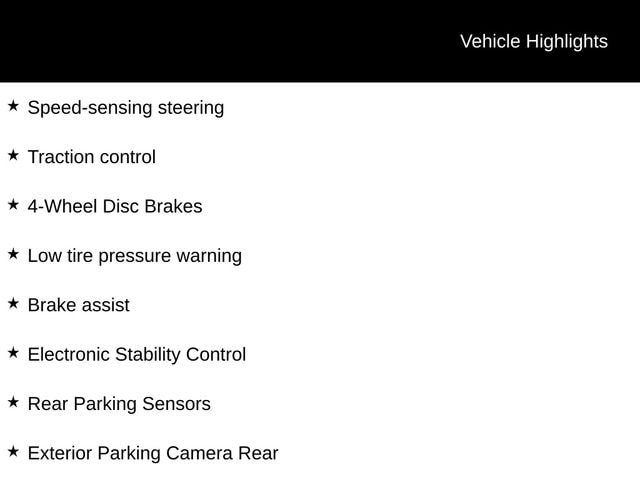 Vehicle Highlights

★ Speed-sensing steering

★ Traction control

★ 4-Wheel Disc Brakes

★ Low tire pressure warning

★ Brake assist

★ Electronic Stability Control

★ Rear Parking Sensors

★ Exterior Parking Camera Rear